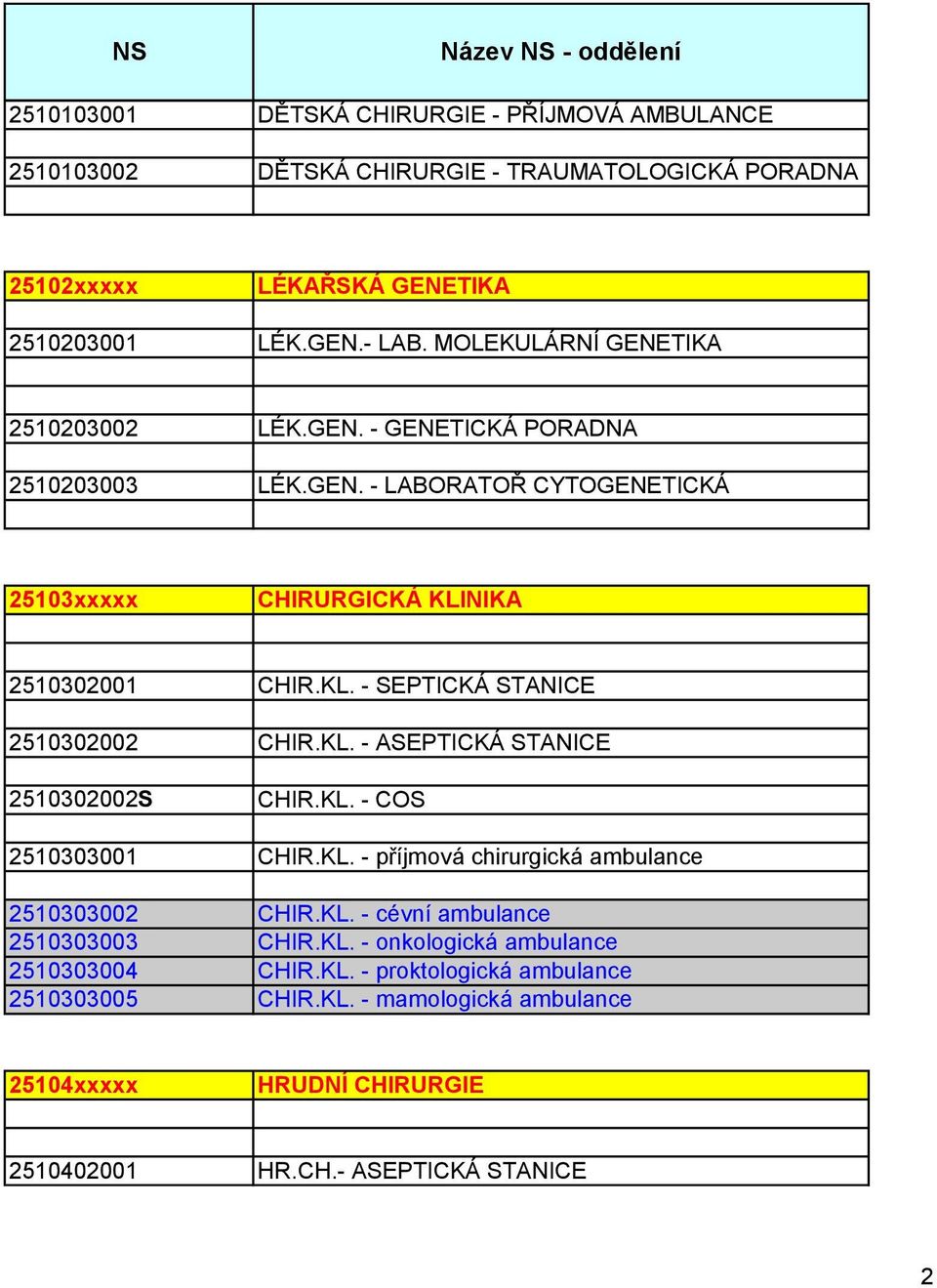 | NS | Název NS - oddělení |
|---|---|
| 2510103001 | DĚTSKÁ CHIRURGIE - PŘÍJMOVÁ AMBULANCE |
| 2510103002 | DĚTSKÁ CHIRURGIE - TRAUMATOLOGICKÁ PORADNA |

| | |
|---|---|
| 25102xxxxx | LÉKAŘSKÁ GENETIKA |
| 2510203001 | LÉK.GEN.- LAB. MOLEKULÁRNÍ GENETIKA |
| 2510203002 | LÉK.GEN. - GENETICKÁ PORADNA |
| 2510203003 | LÉK.GEN. - LABORATOŘ CYTOGENETICKÁ |

| | |
|---|---|
| 25103xxxxx | CHIRURGICKÁ KLINIKA |
| 2510302001 | CHIR.KL. - SEPTICKÁ STANICE |
| 2510302002 | CHIR.KL. - ASEPTICKÁ STANICE |
| 2510302002S | CHIR.KL. - COS |
| 2510303001 | CHIR.KL. - příjmová chirurgická ambulance |
| 2510303002 | CHIR.KL. - cévní ambulance |
| 2510303003 | CHIR.KL. - onkologická ambulance |
| 2510303004 | CHIR.KL. - proktologická ambulance |
| 2510303005 | CHIR.KL. - mamologická ambulance |

| | |
|---|---|
| 25104xxxxx | HRUDNÍ CHIRURGIE |
| 2510402001 | HR.CH.- ASEPTICKÁ STANICE |

2